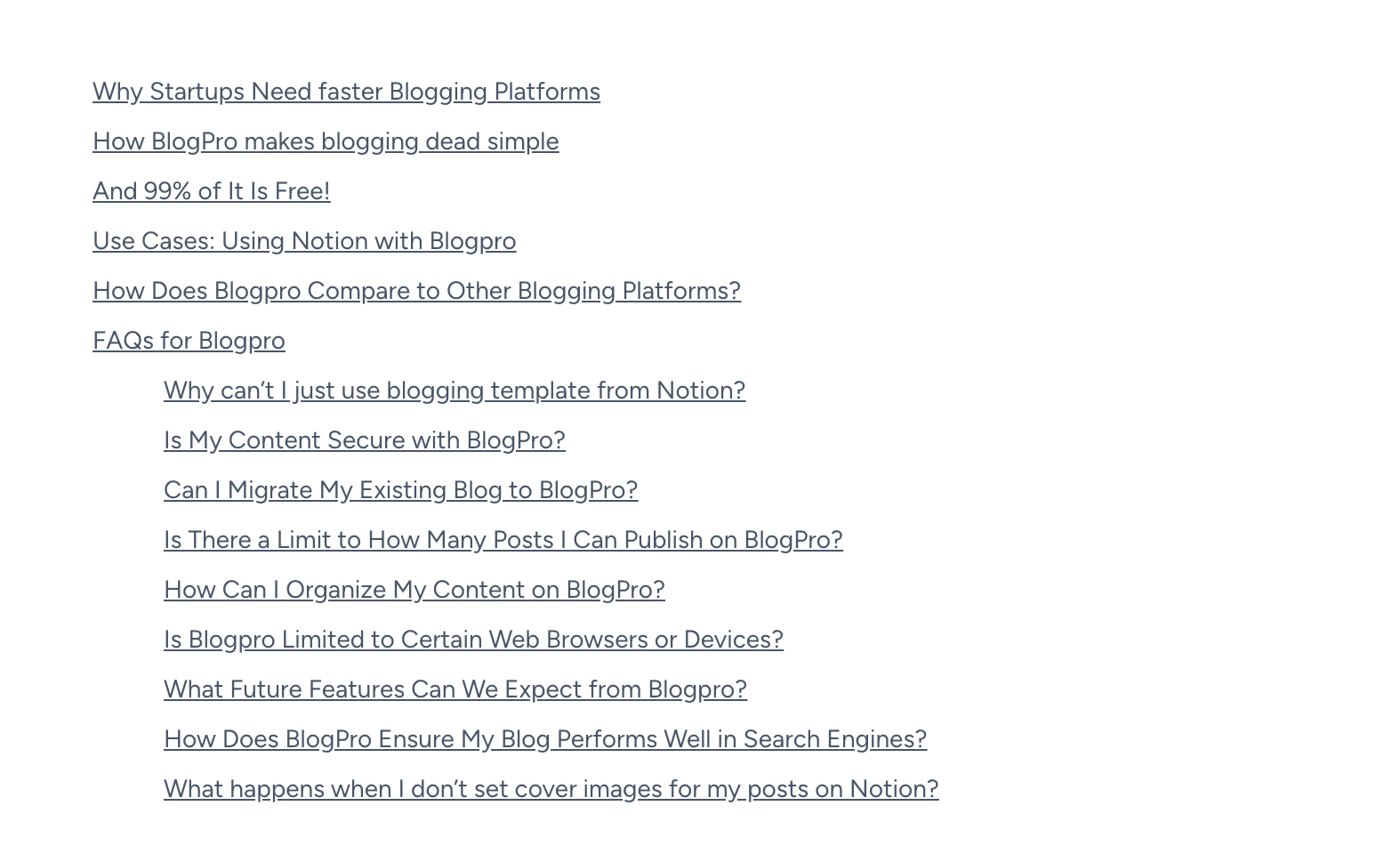 Why Startups Need faster Blogging Platforms

How BlogPro makes blogging dead simple

And 99% of It Is Free!

Use Cases: Using Notion with Blogpro

How Does Blogpro Compare to Other Blogging Platforms?

FAQs for Blogpro

Why can’t I just use blogging template from Notion?

Is My Content Secure with BlogPro?

Can I Migrate My Existing Blog to BlogPro?

Is There a Limit to How Many Posts I Can Publish on BlogPro?

How Can I Organize My Content on BlogPro?

Is Blogpro Limited to Certain Web Browsers or Devices?

What Future Features Can We Expect from Blogpro?

How Does BlogPro Ensure My Blog Performs Well in Search Engines?

What happens when I don’t set cover images for my posts on Notion?